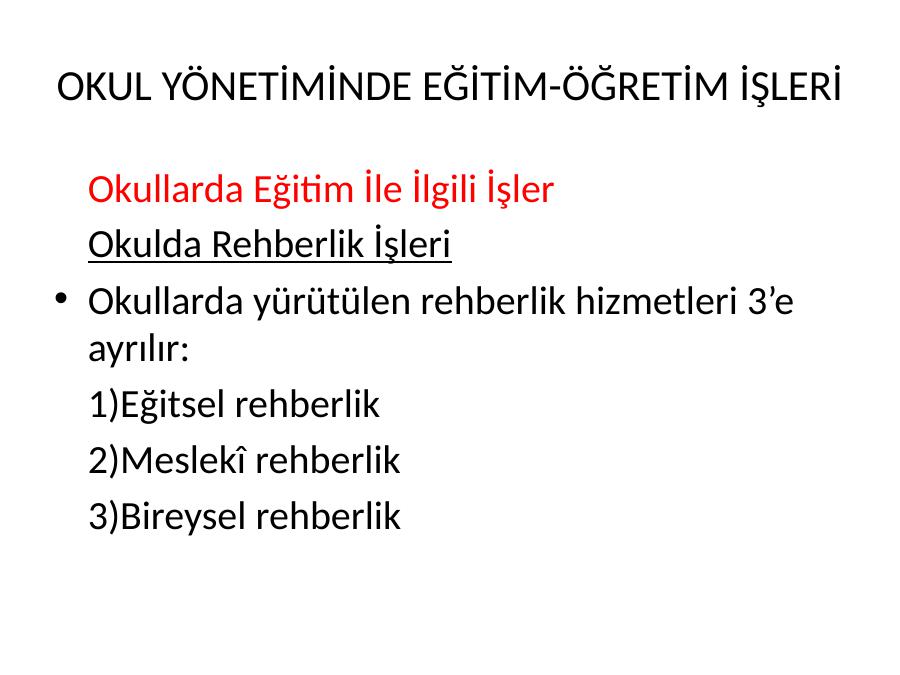 OKUL YÖNETİMİNDE EĞİTİM-ÖĞRETİM İŞLERİ

Okullarda Eğitim İle İlgili İşler

Okulda Rehberlik İşleri

• Okullarda yürütülen rehberlik hizmetleri 3'e ayrılır:

1)Eğitsel rehberlik

2)Meslekî rehberlik

3)Bireysel rehberlik